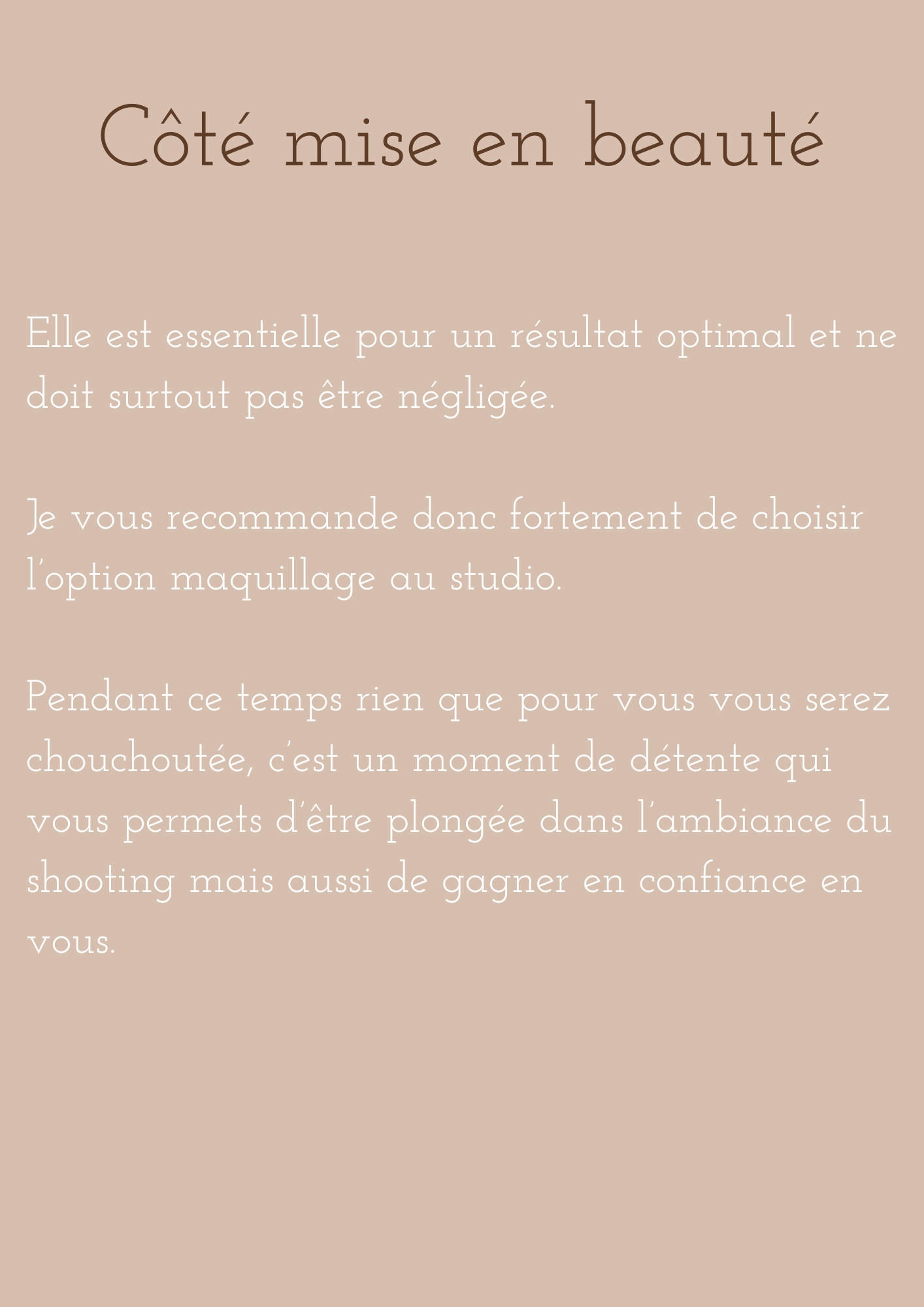 Côté mise en beauté

Elle est essentielle pour un résultat optimal et ne doit surtout pas être négligée.

Je vous recommande donc fortement de choisir l'option maquillage au studio.

Pendant ce temps rien que pour vous vous serez chouchoutée, c'est un moment de détente qui vous permets d'être plongée dans l'ambiance du shooting mais aussi de gagner en confiance en vous.